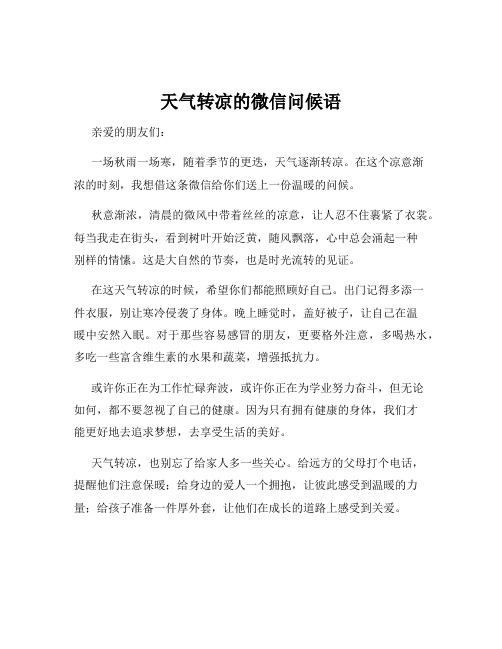 天气转凉的微信问候语

亲爱的朋友们：

一场秋雨一场寒，随着季节的更迭，天气逐渐转凉。在这个凉意渐浓的时刻，我想借这条微信给你们送上一份温暖的问候。

秋意渐浓，清晨的微风中带着丝丝的凉意，让人忍不住裹紧了衣裳。每当我走在街头，看到树叶开始泛黄，随风飘落，心中总会涌起一种别样的情愫。这是大自然的节奏，也是时光流转的见证。

在这天气转凉的时候，希望你们都能照顾好自己。出门记得多添一件衣服，别让寒冷侵袭了身体。晚上睡觉时，盖好被子，让自己在温暖中安然入眠。对于那些容易感冒的朋友，更要格外注意，多喝热水，多吃一些富含维生素的水果和蔬菜，增强抵抗力。

或许你正在为工作忙碌奔波，或许你正在为学业努力奋斗，但无论如何，都不要忽视了自己的健康。因为只有拥有健康的身体，我们才能更好地去追求梦想，去享受生活的美好。

天气转凉，也别忘了给家人多一些关心。给远方的父母打个电话，提醒他们注意保暖；给身边的爱人一个拥抱，让彼此感受到温暖的力量；给孩子准备一件厚外套，让他们在成长的道路上感受到关爱。